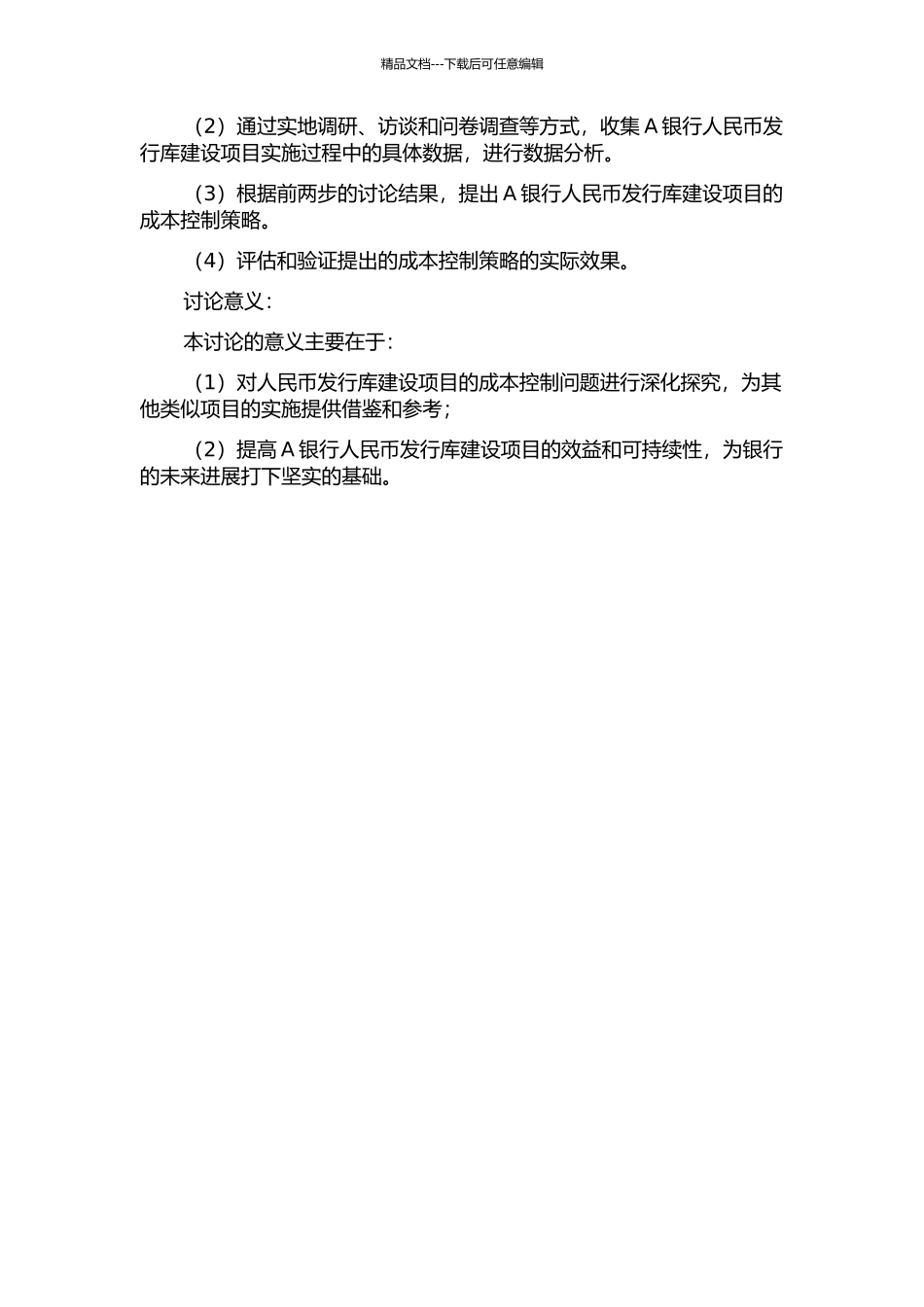 精品文档---下载后可任意编辑

（2）通过实地调研、访谈和问卷调查等方式，收集 A 银行人民币发行库建设项目实施过程中的具体数据，进行数据分析。

（3）根据前两步的讨论结果，提出 A 银行人民币发行库建设项目的成本控制策略。

（4）评估和验证提出的成本控制策略的实际效果。

讨论意义：

本讨论的意义主要在于：

（1）对人民币发行库建设项目的成本控制问题进行深化探究，为其他类似项目的实施提供借鉴和参考；

（2）提高 A 银行人民币发行库建设项目的效益和可持续性，为银行的未来进展打下坚实的基础。